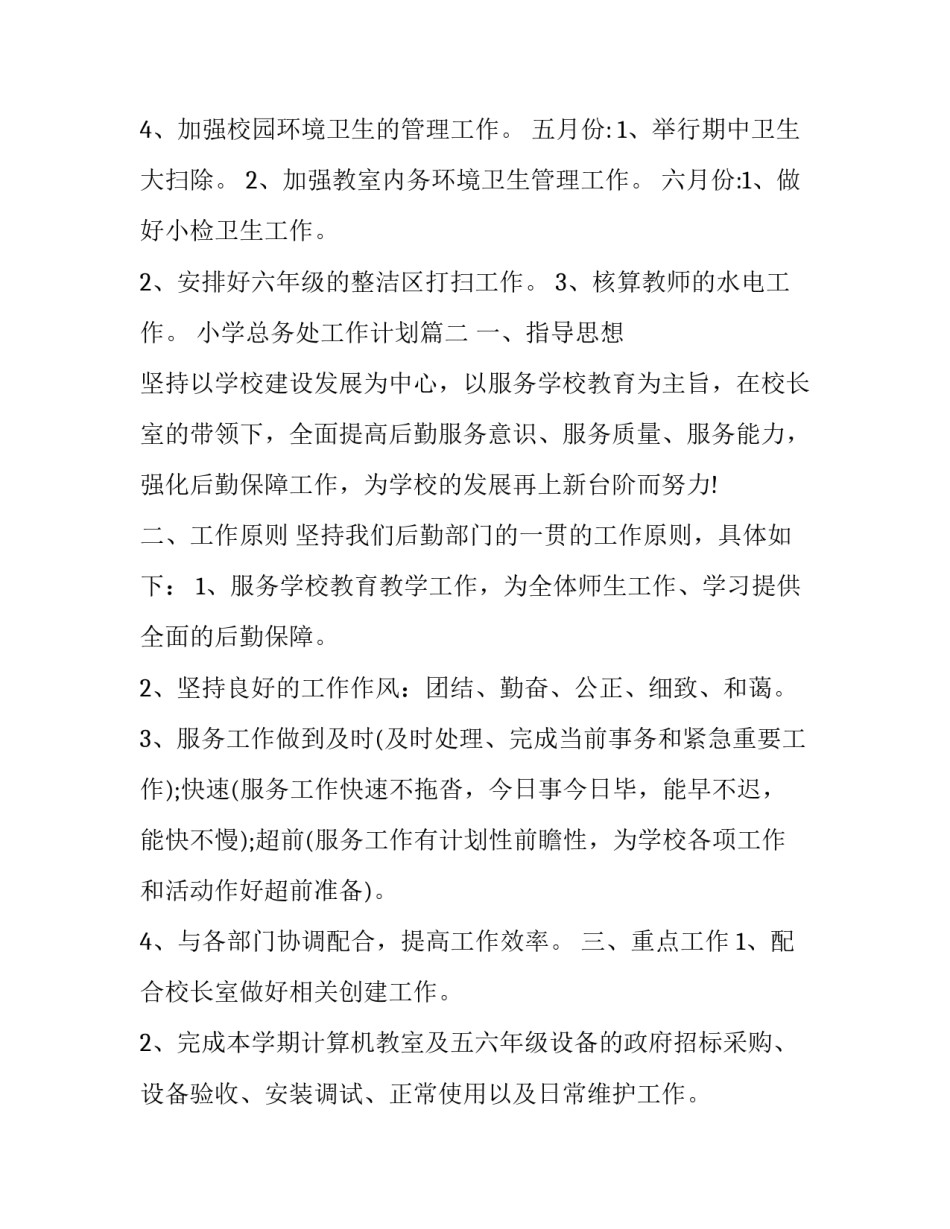 4、加强校园环境卫生的管理工作。 五月份:1、举行期中卫生大扫除。 2、加强教室内务环境卫生管理工作。 六月份:1、做好小检卫生工作。

2、安排好六年级的整洁区打扫工作。 3、核算教师的水电工作。 小学总务处工作计划篇二 一、指导思想

坚持以学校建设发展为中心，以服务学校教育为主旨，在校长室的带领下，全面提高后勤服务意识、服务质量、服务能力，强化后勤保障工作，为学校的发展再上新台阶而努力!

二、工作原则 坚持我们后勤部门的一贯的工作原则，具体如下： 1、服务学校教育教学工作，为全体师生工作、学习提供全面的后勤保障。

2、坚持良好的工作作风：团结、勤奋、公正、细致、和蔼。

3、服务工作做到及时(及时处理、完成当前事务和紧急重要工作);快速(服务工作快速不拖沓，今日事今日毕，能早不迟，能快不慢);超前(服务工作有计划性前瞻性，为学校各项工作和活动作好超前准备)。

4、与各部门协调配合，提高工作效率。 三、重点工作 1、配合校长室做好相关创建工作。

2、完成本学期计算机教室及五六年级设备的政府招标采购、设备验收、安装调试、正常使用以及日常维护工作。